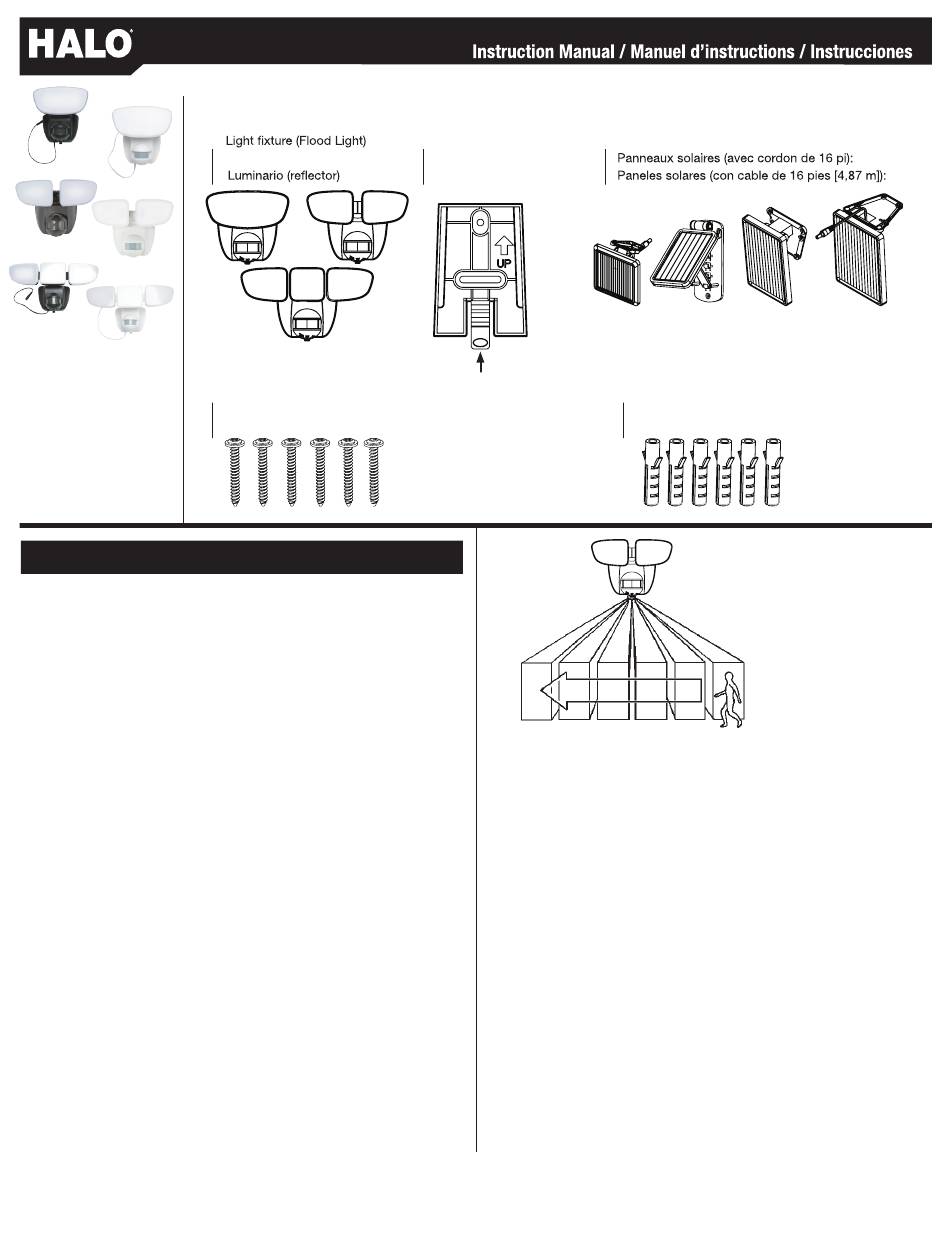 HALO

Instruction Manual / Manuel d'instructions / Instrucciones

Light fixture (Flood Light)

Luminario (reflector)

UP

Panneaux solaires (avec cordon de 16 pi):
Paneles solares (con cable de 16 pies [4,87 m]):